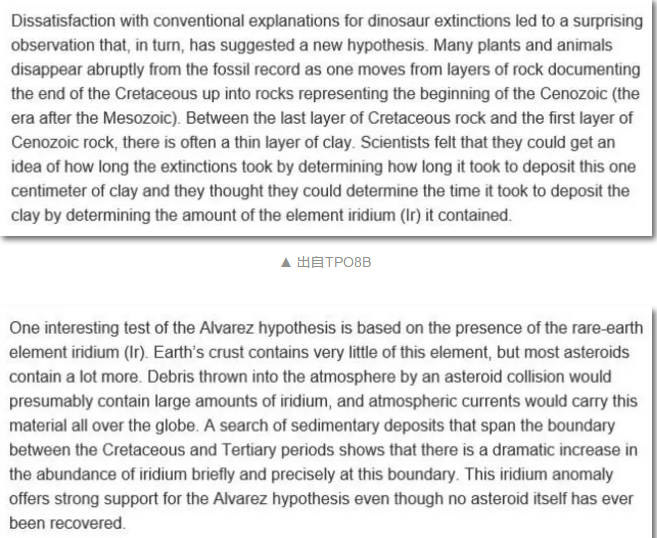 Dissatisfaction with conventional explanations for dinosaur extinctions led to a surprising observation that, in turn, has suggested a new hypothesis. Many plants and animals disappear abruptly from the fossil record as one moves from layers of rock documenting the end of the Cretaceous up into rocks representing the beginning of the Cenozoic (the era after the Mesozoic). Between the last layer of Cretaceous rock and the first layer of Cenozoic rock, there is often a thin layer of clay. Scientists felt that they could get an idea of how long the extinctions took by determining how long it took to deposit this one centimeter of clay and they thought they could determine the time it took to deposit the clay by determining the amount of the element iridium (Ir) it contained.

▲ 出自TPO8B

One interesting test of the Alvarez hypothesis is based on the presence of the rare-earth element iridium (Ir). Earth's crust contains very little of this element, but most asteroids contain a lot more. Debris thrown into the atmosphere by an asteroid collision would presumably contain large amounts of iridium, and atmospheric currents would carry this material all over the globe. A search of sedimentary deposits that span the boundary between the Cretaceous and Tertiary periods shows that there is a dramatic increase in the abundance of iridium briefly and precisely at this boundary. This iridium anomaly offers strong support for the Alvarez hypothesis even though no asteroid itself has ever been recovered.